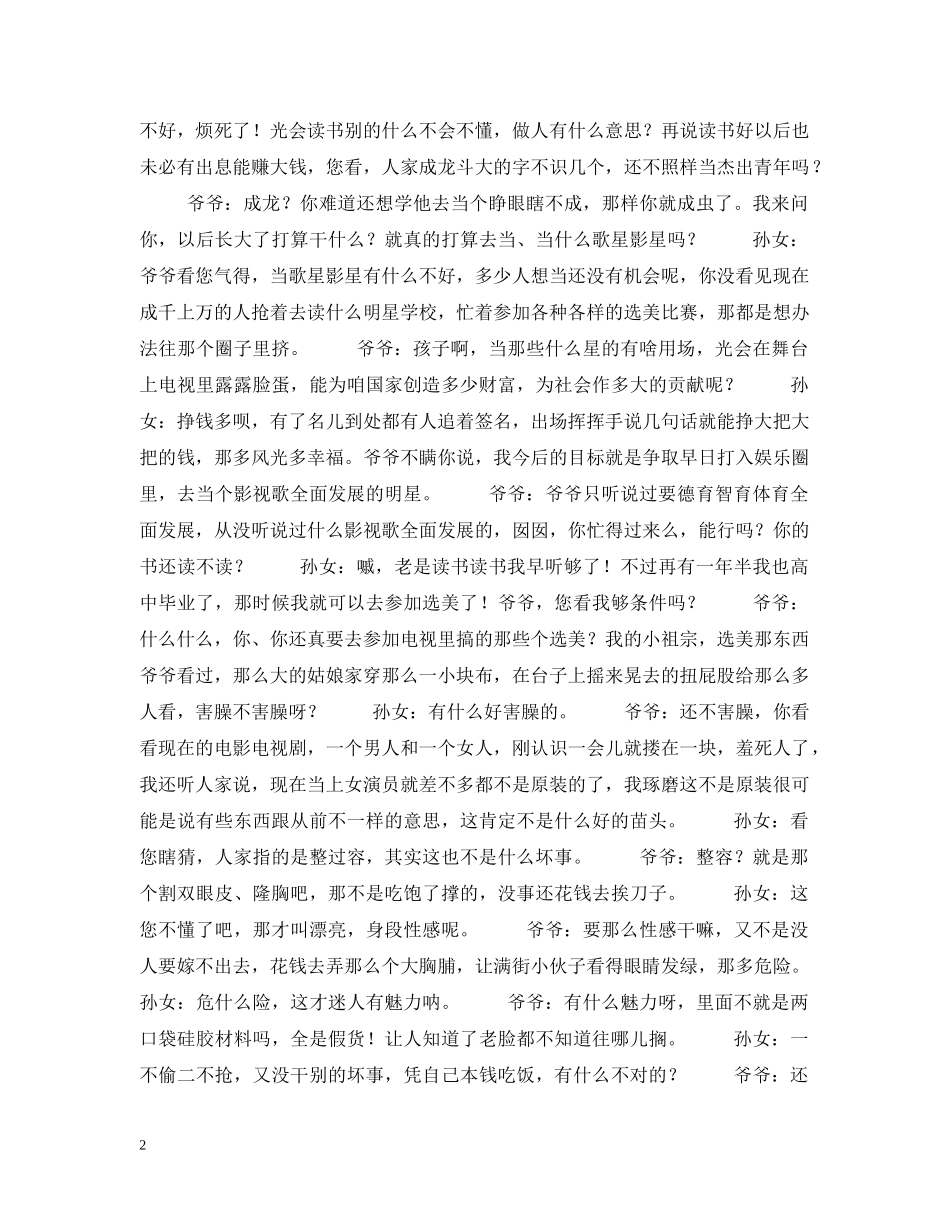 不好，烦死了！光会读书别的什么不会不懂，做人有什么意思？再说读书好以后也未必有出息能赚大钱，您看，人家成龙斗大的字不识几个，还不照样当杰出青年吗？

爷爷：成龙？你难道还想学他去当个睁眼瞎不成，那样你就成虫了。我来问你，以后长大了打算干什么？就真的打算去当、当什么歌星影星吗？ 孙女：爷爷看您气得，当歌星影星有什么不好，多少人想当还没有机会呢，你没看见现在成千上万的人抢着去读什么明星学校，忙着参加各种各样的选美比赛，那都是想办法往那个圈子里挤。 爷爷：孩子啊，当那些什么星的有啥用场，光会在舞台上电视里露露脸蛋，能为咱国家创造多少财富，为社会作多大的贡献呢？ 孙女：挣钱多呗，有了名儿到处都有人追着签名，出场挥挥手说几句话就能挣大把大把的钱，那多风光多幸福。爷爷不瞒你说，我今后的目标就是争取早日打入娱乐圈里，去当个影视歌全面发展的明星。 爷爷：爷爷只听说过要德育智育体育全面发展，从没听说过什么影视歌全面发展的，囡囡，你忙得过来么，能行吗？你的书还读不读？ 孙女：嘁，老是读书读书我早听够了！不过再有一年半我也高中毕业了，那时候我就可以去参加选美了！爷爷，您看我够条件吗？ 爷爷：什么什么，你、你还真要去参加电视里搞的那些个选美？我的小祖宗，选美那东西爷爷看过，那么大的姑娘家穿那么一小块布，在台子上摇来晃去的扭屁股给那么多人看，害臊不害臊呀？ 孙女：有什么好害臊的。 爷爷：还不害臊，你看看现在的电影电视剧，一个男人和一个女人，刚认识一会儿就搂在一块，羞死人了，我还听人家说，现在当上女演员就差不多都不是原装的了，我琢磨这不是原装很可能是说有些东西跟从前不一样的意思，这肯定不是什么好的苗头。 孙女：看您瞎猜，人家指的是整过容，其实这也不是什么坏事。 爷爷：整容？就是那个割双眼皮、隆胸吧，那不是吃饱了撑的，没事还花钱去挨刀子。 孙女：这您不懂了吧，那才叫漂亮，身段性感呢。 爷爷：要那么性感干嘛，又不是没人要嫁不出去，花钱去弄那么个大胸脯，让满街小伙子看得眼睛发绿，那多危险。孙女：危什么险，这才迷人有魅力呐。 爷爷：有什么魅力呀，里面不就是两口袋硅胶材料吗，全是假货！让人知道了老脸都不知道往哪儿搁。 孙女：一不偷二不抢，又没干别的坏事，凭自己本钱吃饭，有什么不对的？ 爷爷：还

2